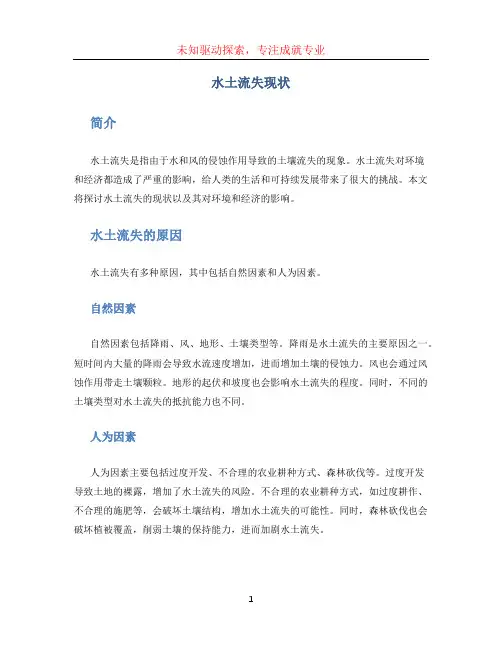 未知驱动探索，专注成就专业

水土流失现状

简介

水土流失是指由于水和风的侵蚀作用导致的土壤流失的现象。水土流失对环境和经济都造成了严重的影响，给人类的生活和可持续发展带来了很大的挑战。本文将探讨水土流失的现状以及其对环境和经济的影响。

水土流失的原因

水土流失有多种原因，其中包括自然因素和人为因素。

自然因素

自然因素包括降雨、风、地形、土壤类型等。降雨是水土流失的主要原因之一。短时间内大量的降雨会导致水流速度增加，进而增加土壤的侵蚀力。风也会通过风蚀作用带走土壤颗粒。地形的起伏和坡度也会影响水土流失的程度。同时，不同的土壤类型对水土流失的抵抗能力也不同。

人为因素

人为因素主要包括过度开发、不合理的农业耕种方式、森林砍伐等。过度开发导致土地的裸露，增加了水土流失的风险。不合理的农业耕种方式，如过度耕作、不合理的施肥等，会破坏土壤结构，增加水土流失的可能性。同时，森林砍伐也会破坏植被覆盖，削弱土壤的保持能力，进而加剧水土流失。

1